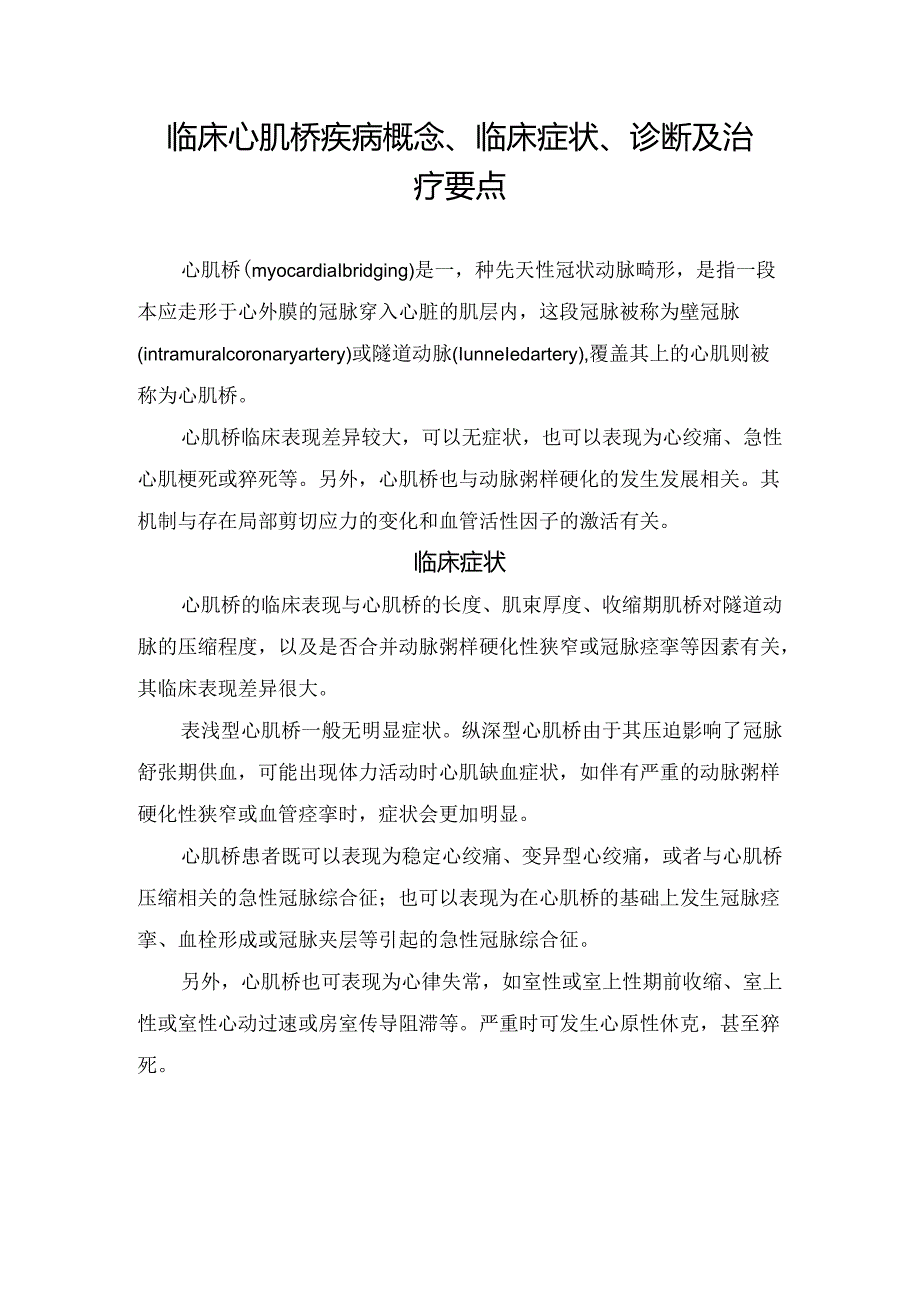 临床心肌桥疾病概念、临床症状、诊断及治疗要点

心肌桥(myocardialbridging)是一，种先天性冠状动脉畸形，是指一段本应走形于心外膜的冠脉穿入心脏的肌层内，这段冠脉被称为壁冠脉(intramuralcoronaryartery)或隧道动脉(lunneledartery),覆盖其上的心肌则被称为心肌桥。

心肌桥临床表现差异较大，可以无症状，也可以表现为心绞痛、急性心肌梗死或猝死等。另外，心肌桥也与动脉粥样硬化的发生发展相关。其机制与存在局部剪切应力的变化和血管活性因子的激活有关。

临床症状

心肌桥的临床表现与心肌桥的长度、肌束厚度、收缩期肌桥对隧道动脉的压缩程度，以及是否合并动脉粥样硬化性狭窄或冠脉痉挛等因素有关，其临床表现差异很大。

表浅型心肌桥一般无明显症状。纵深型心肌桥由于其压迫影响了冠脉舒张期供血，可能出现体力活动时心肌缺血症状，如伴有严重的动脉粥样硬化性狭窄或血管痉挛时，症状会更加明显。

心肌桥患者既可以表现为稳定心绞痛、变异型心绞痛，或者与心肌桥压缩相关的急性冠脉综合征；也可以表现为在心肌桥的基础上发生冠脉痉挛、血栓形成或冠脉夹层等引起的急性冠脉综合征。

另外，心肌桥也可表现为心律失常，如室性或室上性期前收缩、室上性或室性心动过速或房室传导阻滞等。严重时可发生心原性休克，甚至猝死。